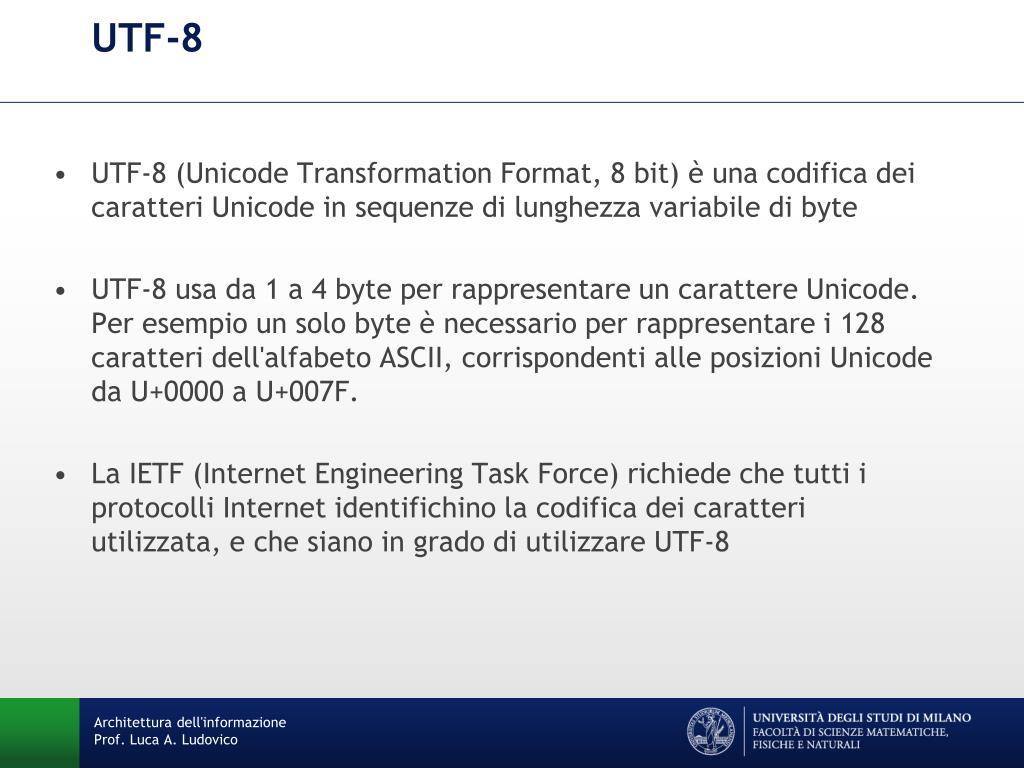 UTF-8

• UTF-8 (Unicode Transformation Format, 8 bit) è una codifica dei caratteri Unicode in sequenze di lunghezza variabile di byte

• UTF-8 usa da 1 a 4 byte per rappresentare un carattere Unicode. Per esempio un solo byte è necessario per rappresentare i 128 caratteri dell'alfabeto ASCII, corrispondenti alle posizioni Unicode da U+0000 a U+007F.

• La IETF (Internet Engineering Task Force) richiede che tutti i protocolli Internet identifichino la codifica dei caratteri utilizzata, e che siano in grado di utilizzare UTF-8

Architettura dell'informazione
Prof. Luca A. Ludovico

UNIVERSITÀ DEGLI STUDI DI MILANO
FACOLTÀ DI SCIENZE MATEMATICHE, FISICHE E NATURALI